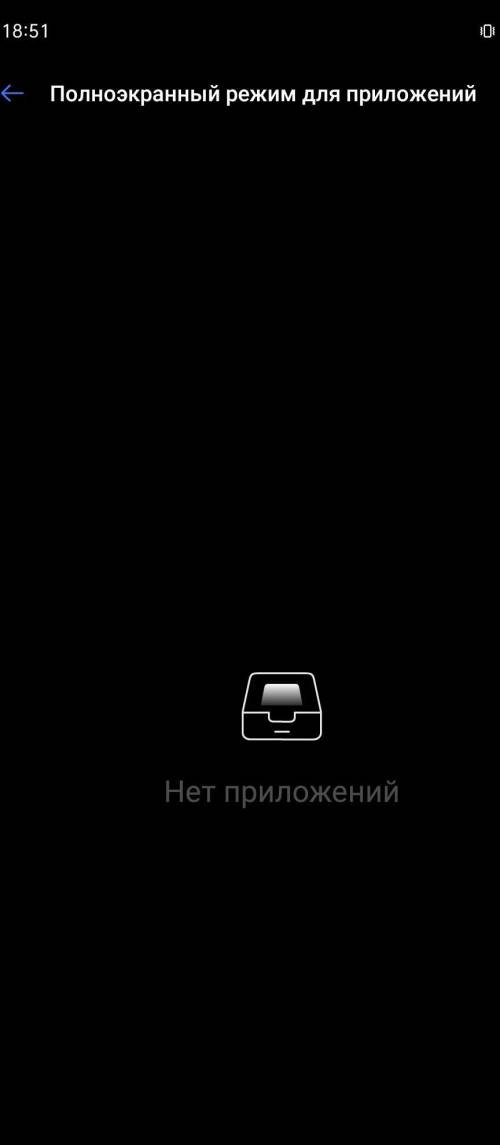 18:51

Полноэкранный режим для приложений

Нет приложений